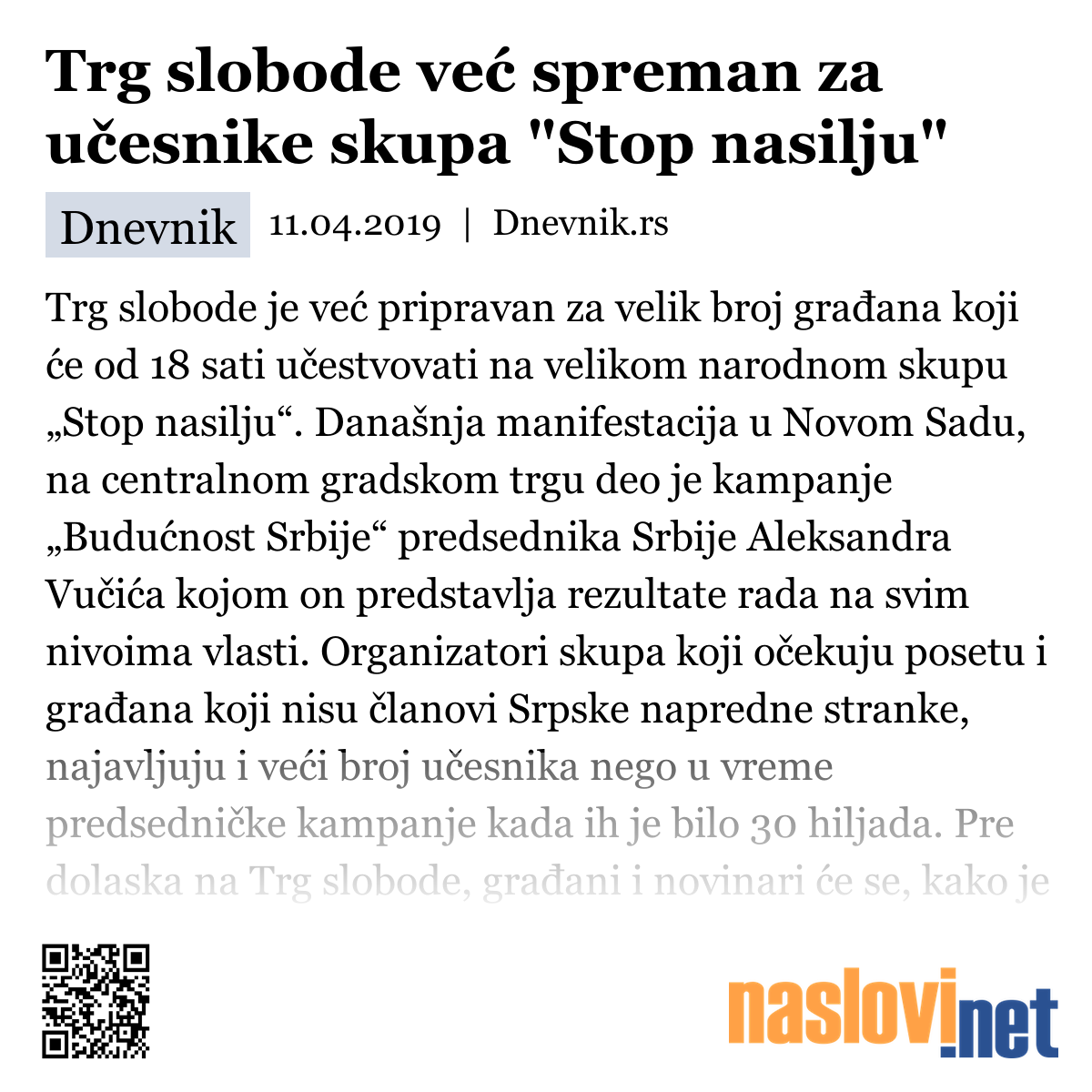 Trg slobode već spreman za učesnike skupa "Stop nasilju"

Dnevnik 11.04.2019 | Dnevnik.rs

Trg slobode je već pripravan za velik broj građana koji će od 18 sati učestvovati na velikom narodnom skupu „Stop nasilju“. Današnja manifestacija u Novom Sadu, na centralnom gradskom trgu deo je kampanje „Budućnost Srbije“ predsednika Srbije Aleksandra Vučića kojom on predstavlja rezultate rada na svim nivoima vlasti. Organizatori skupa koji očekuju posetu i građana koji nisu članovi Srpske napredne stranke, najavljuju i veći broj učesnika nego u vreme predsedničke kampanje kada ih je bilo 30 hiljada. Pre dolaska na Trg slobode, građani i novinari će se, kako je

naslovi.net